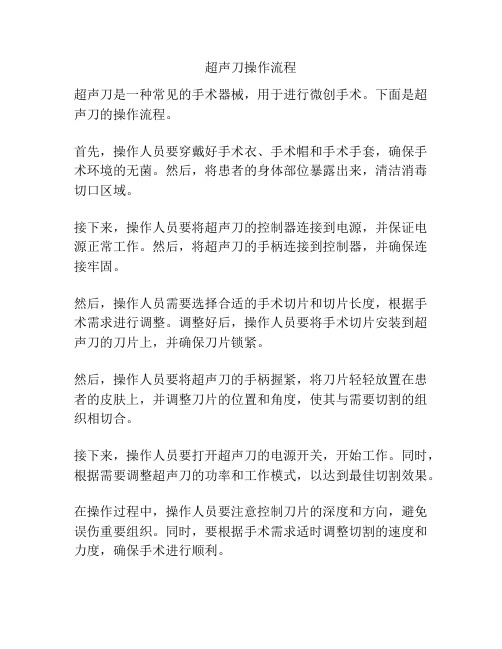 超声刀操作流程

超声刀是一种常见的手术器械，用于进行微创手术。下面是超声刀的操作流程。

首先，操作人员要穿戴好手术衣、手术帽和手术手套，确保手术环境的无菌。然后，将患者的身体部位暴露出来，清洁消毒切口区域。

接下来，操作人员要将超声刀的控制器连接到电源，并保证电源正常工作。然后，将超声刀的手柄连接到控制器，并确保连接牢固。

然后，操作人员需要选择合适的手术切片和切片长度，根据手术需求进行调整。调整好后，操作人员要将手术切片安装到超声刀的刀片上，并确保刀片锁紧。

然后，操作人员要将超声刀的手柄握紧，将刀片轻轻放置在患者的皮肤上，并调整刀片的位置和角度，使其与需要切割的组织相切合。

接下来，操作人员要打开超声刀的电源开关，开始工作。同时，根据需要调整超声刀的功率和工作模式，以达到最佳切割效果。

在操作过程中，操作人员要注意控制刀片的深度和方向，避免误伤重要组织。同时，要根据手术需求适时调整切割的速度和力度，确保手术进行顺利。